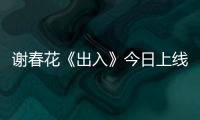 谢春花《出入》今日上线